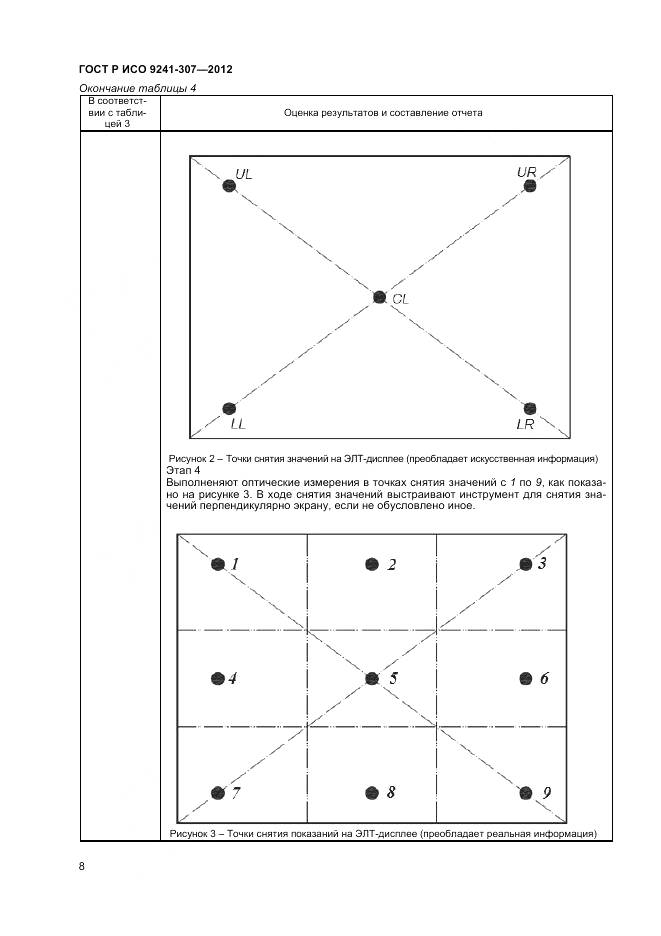 ГОСТ Р ИСО 9241-307—2012

Окончание таблицы 4

| В соответствии с таблицей 3 | Оценка результатов и составление отчета |
|---|---|
| | UL UR CL LL LR<br>Рисунок 2 – Точки снятия значений на ЭЛТ-дисплее (преобладает искусственная информация)<br>Этап 4<br>Выполненяют оптические измерения в точках снятия значений с 1 по 9, как показано на рисунке 3. В ходе снятия значений выстраивают инструмент для снятия значений перпендикулярно экрану, если не обусловлено иное.<br>1 2 3 4 5 6 7 8 9<br>Рисунок 3 – Точки снятия показаний на ЭЛТ-дисплее (преобладает реальная информация) |

8